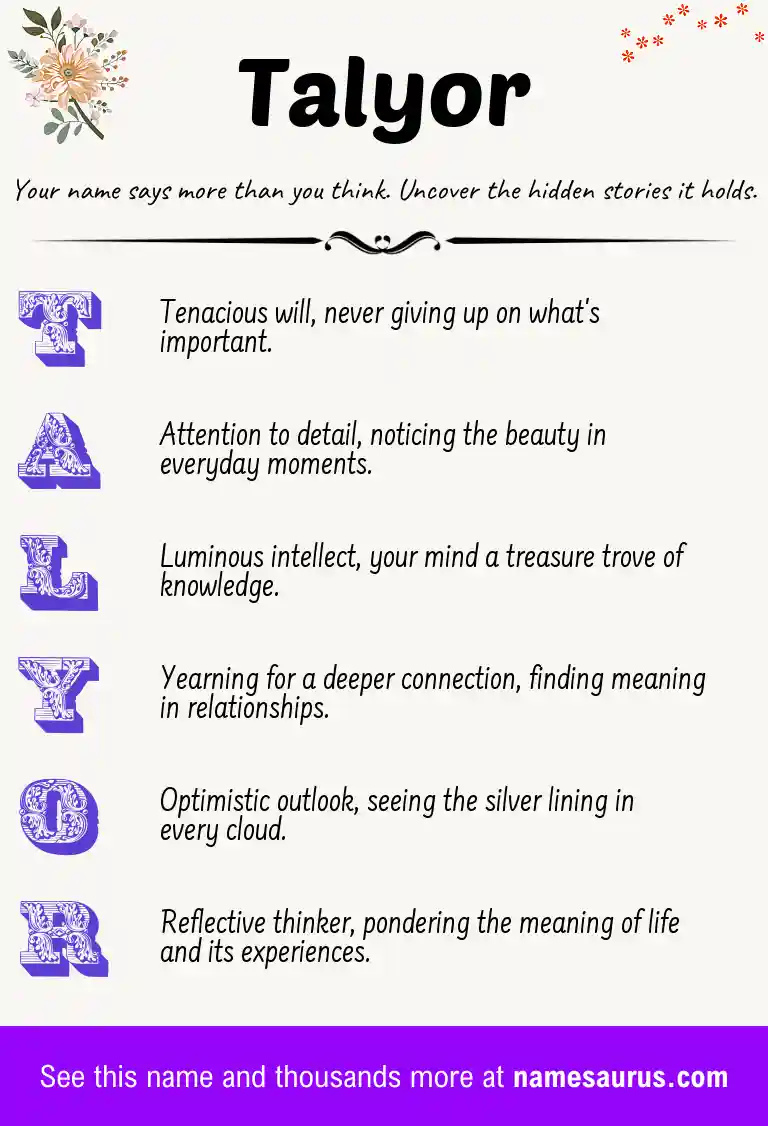 Talyor

Your name says more than you think. Uncover the hidden stories it holds.

T Tenacious will, never giving up on what's important.

A Attention to detail, noticing the beauty in everyday moments.

L Luminous intellect, your mind a treasure trove of knowledge.

Y Yearning for a deeper connection, finding meaning in relationships.

O Optimistic outlook, seeing the silver lining in every cloud.

R Reflective thinker, pondering the meaning of life and its experiences.

See this name and thousands more at namesaurus.com